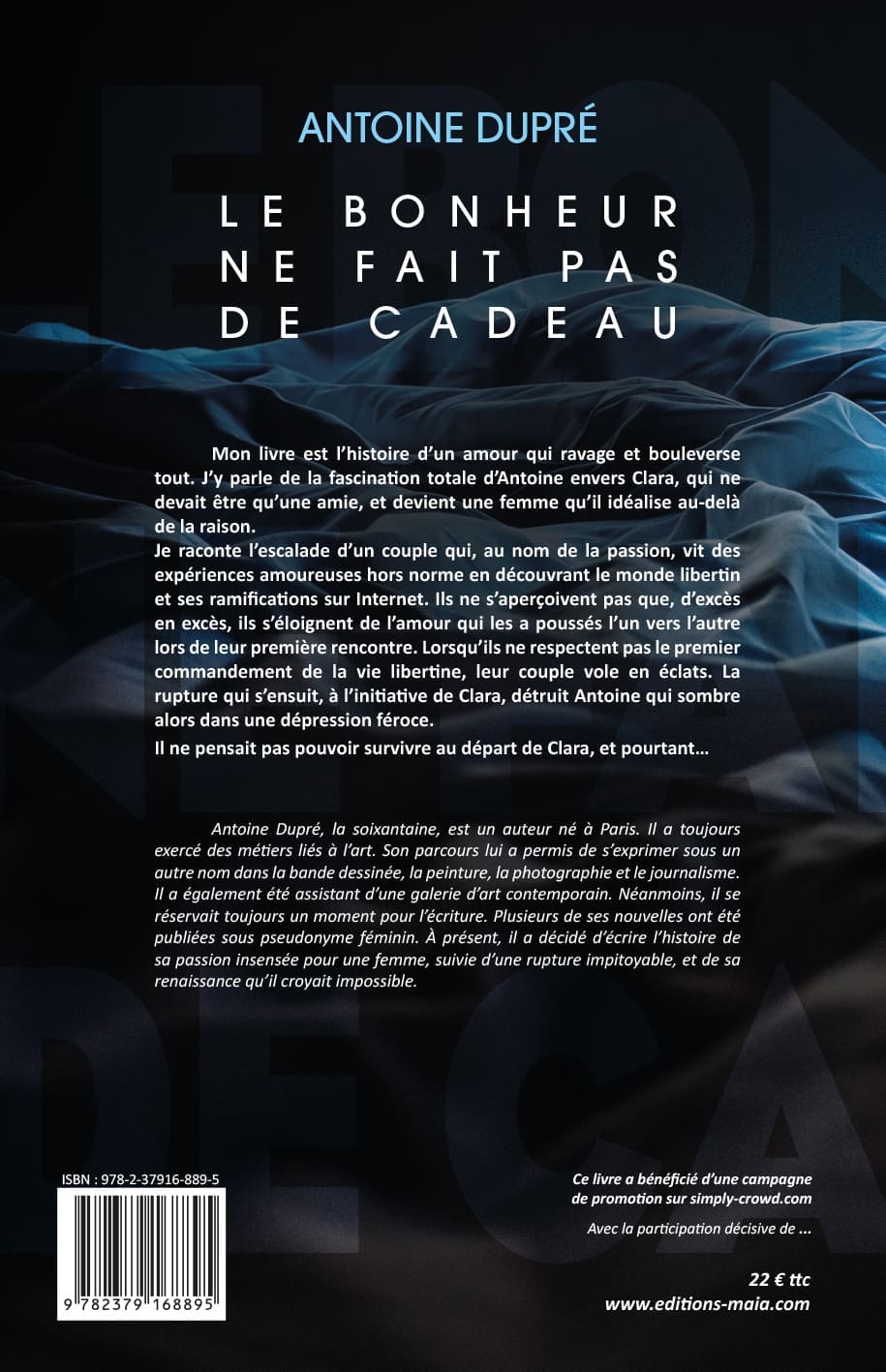 ANTOINE DUPRÉ

LE BONHEUR NE FAIT PAS DE CADEAU

Mon livre est l'histoire d'un amour qui ravage et bouleverse tout. J'y parle de la fascination totale d'Antoine envers Clara, qui ne devait être qu'une amie, et devient une femme qu'il idéalise au-delà de la raison.
Je raconte l'escalade d'un couple qui, au nom de la passion, vit des expériences amoureuses hors norme en découvrant le monde libertin et ses ramifications sur Internet. Ils ne s'aperçoivent pas que, d'excès en excès, ils s'éloignent de l'amour qui les a poussés l'un vers l'autre lors de leur première rencontre. Lorsqu'ils ne respectent pas le premier commandement de la vie libertine, leur couple vole en éclats. La rupture qui s'ensuit, à l'initiative de Clara, détruit Antoine qui sombre alors dans une dépression féroce.

Il ne pensait pas pouvoir survivre au départ de Clara, et pourtant…

Antoine Dupré, la soixantaine, est un auteur né à Paris. Il a toujours exercé des métiers liés à l'art. Son parcours lui a permis de s'exprimer sous un autre nom dans la bande dessinée, la peinture, la photographie et le journalisme. Il a également été assistant d'une galerie d'art contemporain. Néanmoins, il se réservait toujours un moment pour l'écriture. Plusieurs de ses nouvelles ont été publiées sous pseudonyme féminin. À présent, il a décidé d'écrire l'histoire de sa passion insensée pour une femme, suivie d'une rupture impitoyable, et de sa renaissance qu'il croyait impossible.

ISBN : 978-2-37916-889-5

9 782379 168895

Ce livre a bénéficié d'une campagne de promotion sur simply-crowd.com

Avec la participation décisive de ...

22 € ttc
www.editions-maia.com